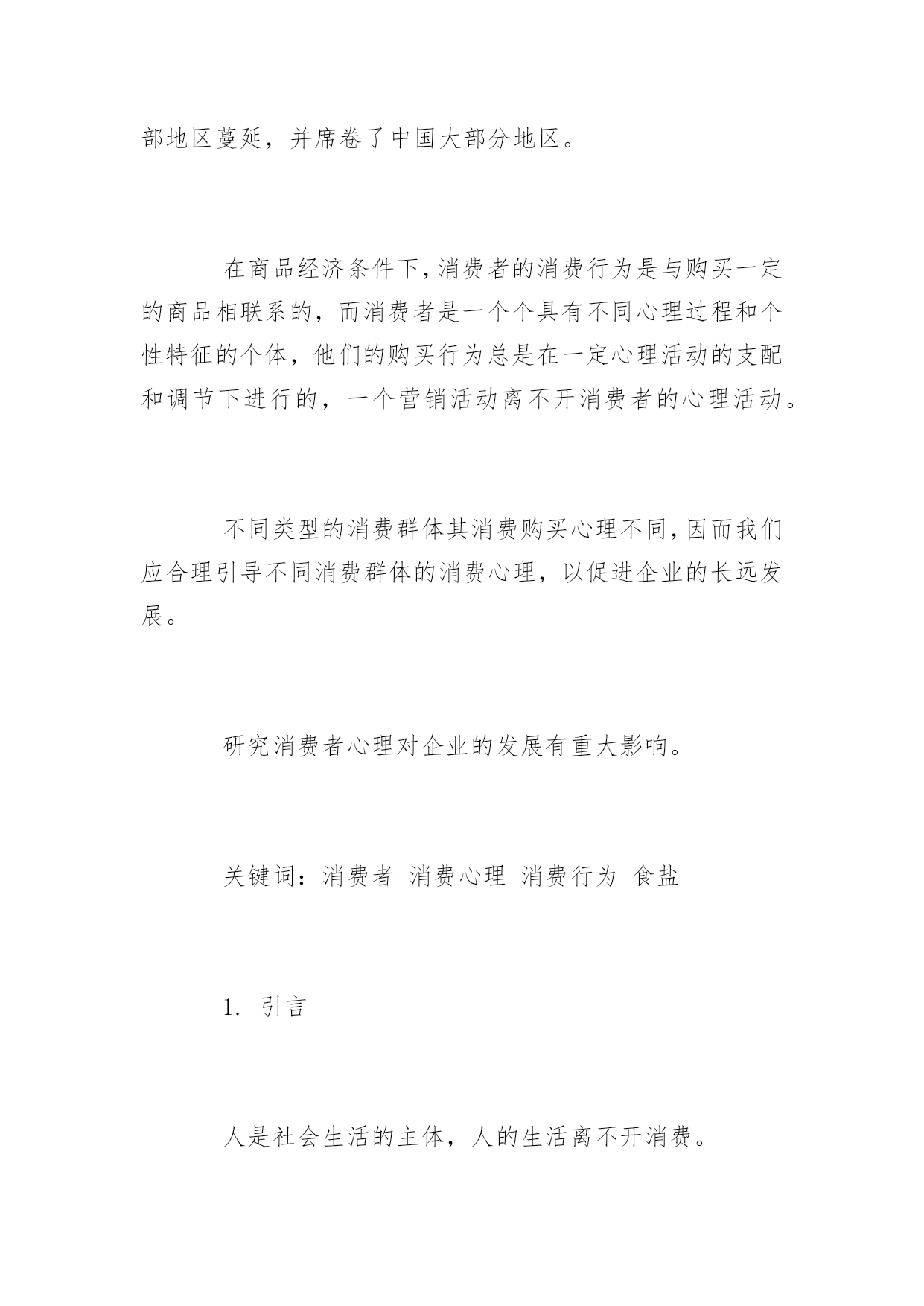 部地区蔓延，并席卷了中国大部分地区。

在商品经济条件下，消费者的消费行为是与购买一定的商品相联系的，而消费者是一个个具有不同心理过程和个性特征的个体，他们的购买行为总是在一定心理活动的支配和调节下进行的，一个营销活动离不开消费者的心理活动。

不同类型的消费群体其消费购买心理不同，因而我们应合理引导不同消费群体的消费心理，以促进企业的长远发展。

研究消费者心理对企业的发展有重大影响。

关键词：消费者 消费心理 消费行为 食盐

1. 引言

人是社会生活的主体，人的生活离不开消费。